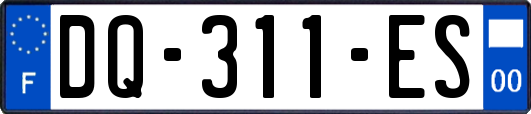 F
DQ-311-ES
00